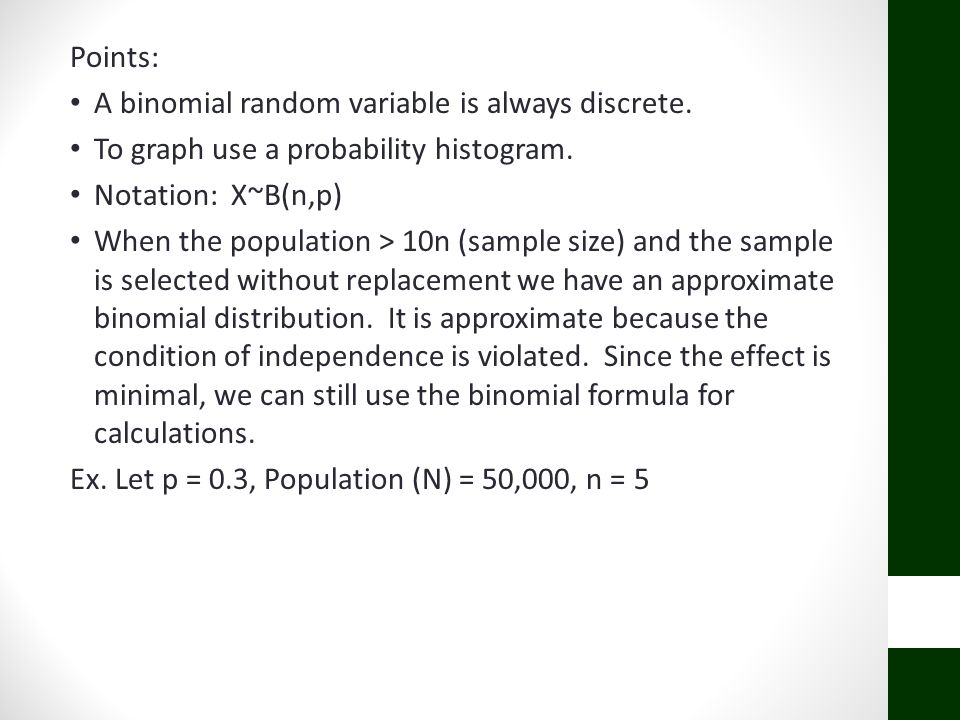 Points:

• A binomial random variable is always discrete.

• To graph use a probability histogram.

• Notation: X~B(n,p)

• When the population > 10n (sample size) and the sample is selected without replacement we have an approximate binomial distribution. It is approximate because the condition of independence is violated. Since the effect is minimal, we can still use the binomial formula for calculations.

Ex. Let p = 0.3, Population (N) = 50,000, n = 5